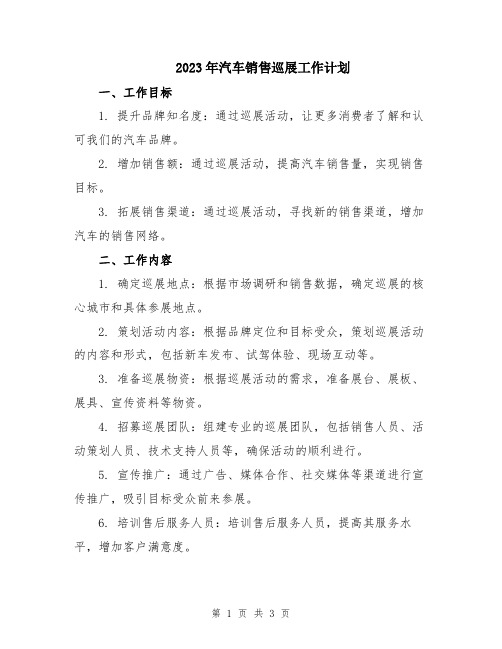 2023年汽车销售巡展工作计划

一、工作目标

1. 提升品牌知名度：通过巡展活动，让更多消费者了解和认可我们的汽车品牌。

2. 增加销售额：通过巡展活动，提高汽车销售量，实现销售目标。

3. 拓展销售渠道：通过巡展活动，寻找新的销售渠道，增加汽车的销售网络。

二、工作内容

1. 确定巡展地点：根据市场调研和销售数据，确定巡展的核心城市和具体参展地点。

2. 策划活动内容：根据品牌定位和目标受众，策划巡展活动的内容和形式，包括新车发布、试驾体验、现场互动等。

3. 准备巡展物资：根据巡展活动的需求，准备展台、展板、展具、宣传资料等物资。

4. 招募巡展团队：组建专业的巡展团队，包括销售人员、活动策划人员、技术支持人员等，确保活动的顺利进行。

5. 宣传推广：通过广告、媒体合作、社交媒体等渠道进行宣传推广，吸引目标受众前来参展。

6. 培训售后服务人员：培训售后服务人员，提高其服务水平，增加客户满意度。

第 1 页 共 3 页